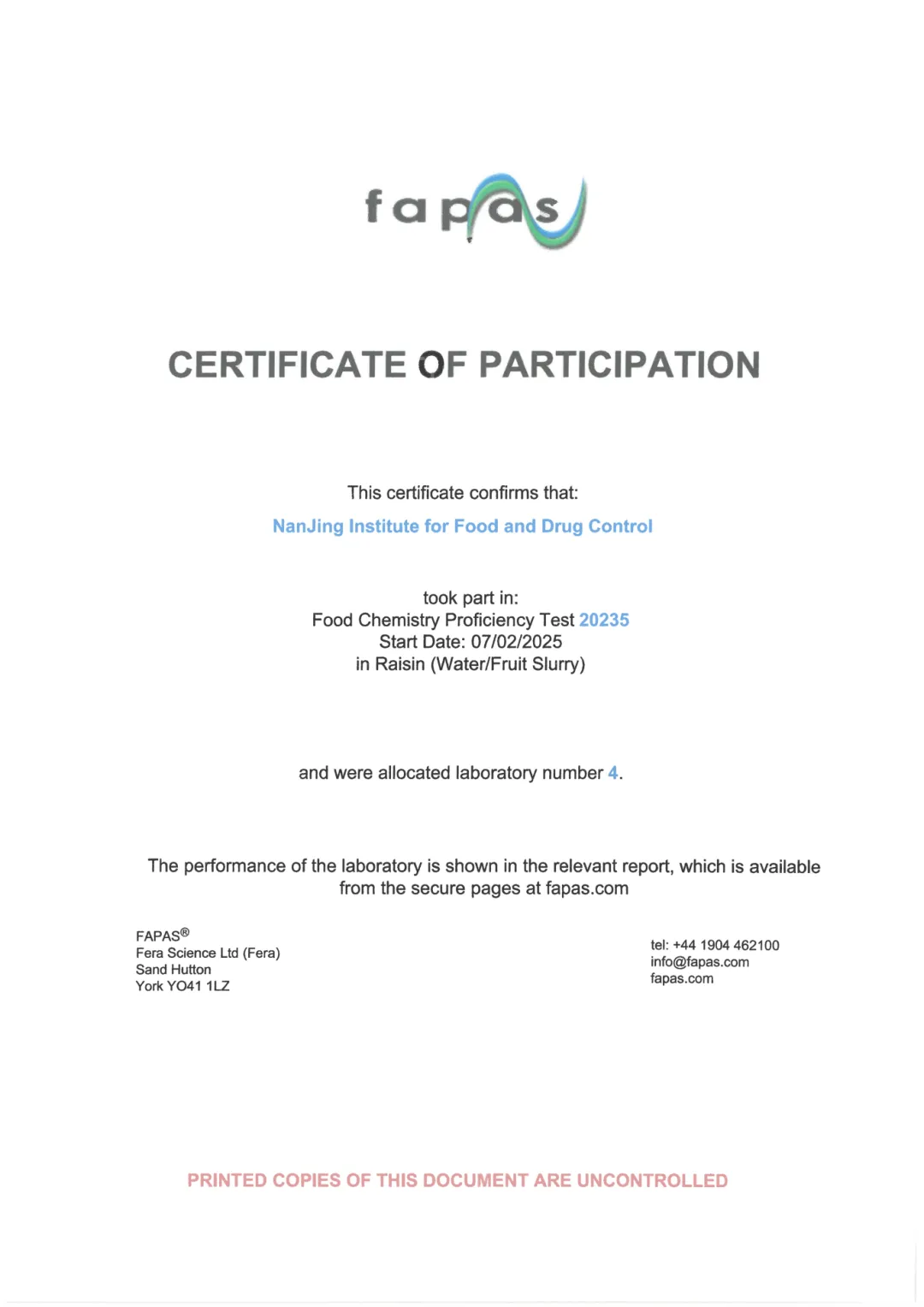 fapas

CERTIFICATE OF PARTICIPATION

This certificate confirms that:

NanJing Institute for Food and Drug Control

took part in:
Food Chemistry Proficiency Test 20235
Start Date: 07/02/2025
in Raisin (Water/Fruit Slurry)

and were allocated laboratory number 4.

The performance of the laboratory is shown in the relevant report, which is available from the secure pages at fapas.com

FAPAS®
Fera Science Ltd (Fera)
Sand Hutton
York YO41 1LZ

tel: +44 1904 462100
info@fapas.com
fapas.com

PRINTED COPIES OF THIS DOCUMENT ARE UNCONTROLLED